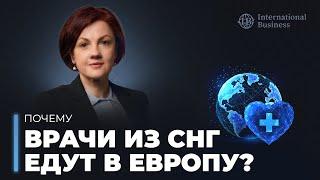 International Business

ПОЧЕМУ

ВРАЧИ ИЗ СНГ ЕДУТ В ЕВРОПУ?